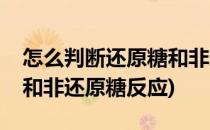 怎么判断还原糖和非
和非还原糖反应)